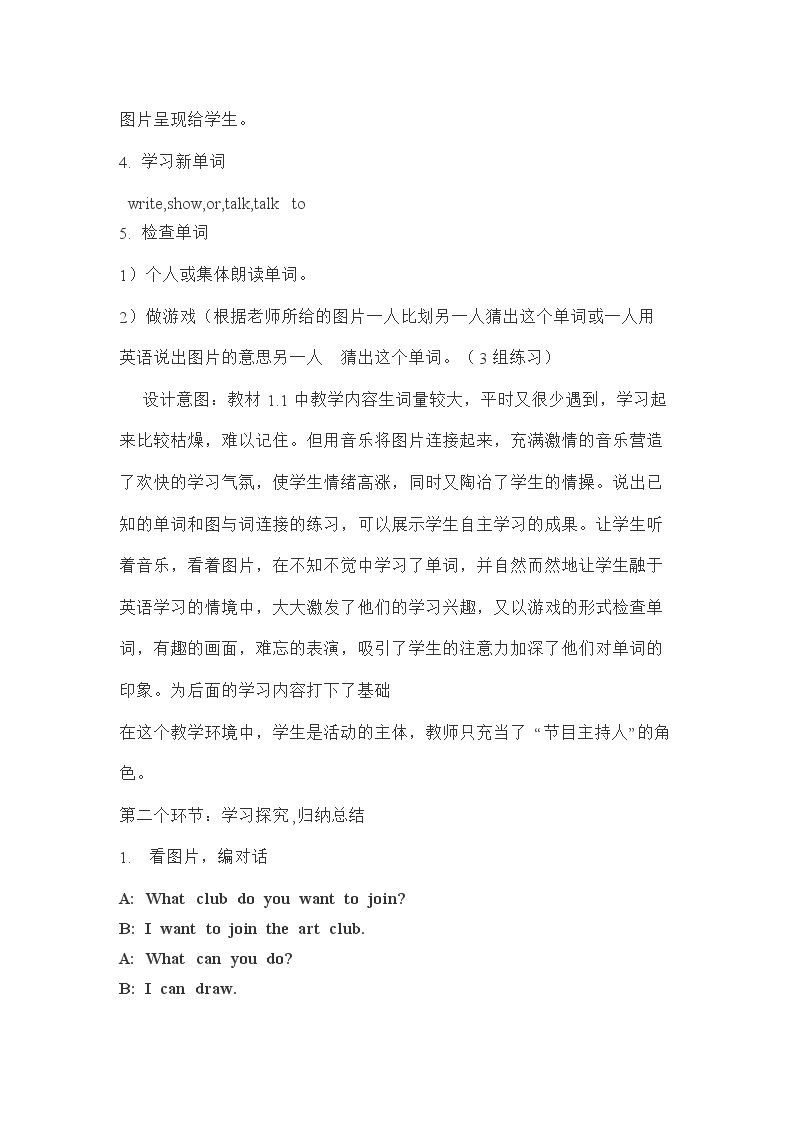 图片呈现给学生。

4. 学习新单词

write,show,or,talk,talk to

5. 检查单词

1）个人或集体朗读单词。

2）做游戏（根据老师所给的图片一人比划另一人猜出这个单词或一人用英语说出图片的意思另一人 猜出这个单词。（3组练习）

设计意图：教材1.1中教学内容生词量较大，平时又很少遇到，学习起来比较枯燥，难以记住。但用音乐将图片连接起来，充满激情的音乐营造了欢快的学习气氛，使学生情绪高涨，同时又陶冶了学生的情操。说出已知的单词和图与词连接的练习，可以展示学生自主学习的成果。让学生听着音乐，看着图片，在不知不觉中学习了单词，并自然而然地让学生融于英语学习的情境中，大大激发了他们的学习兴趣，又以游戏的形式检查单词，有趣的画面，难忘的表演，吸引了学生的注意力加深了他们对单词的印象。为后面的学习内容打下了基础

在这个教学环境中，学生是活动的主体，教师只充当了“节目主持人”的角色。

第二个环节：学习探究，归纳总结

1. 看图片，编对话

A: What club do you want to join?
B: I want to join the art club.
A: What can you do?
B: I can draw.